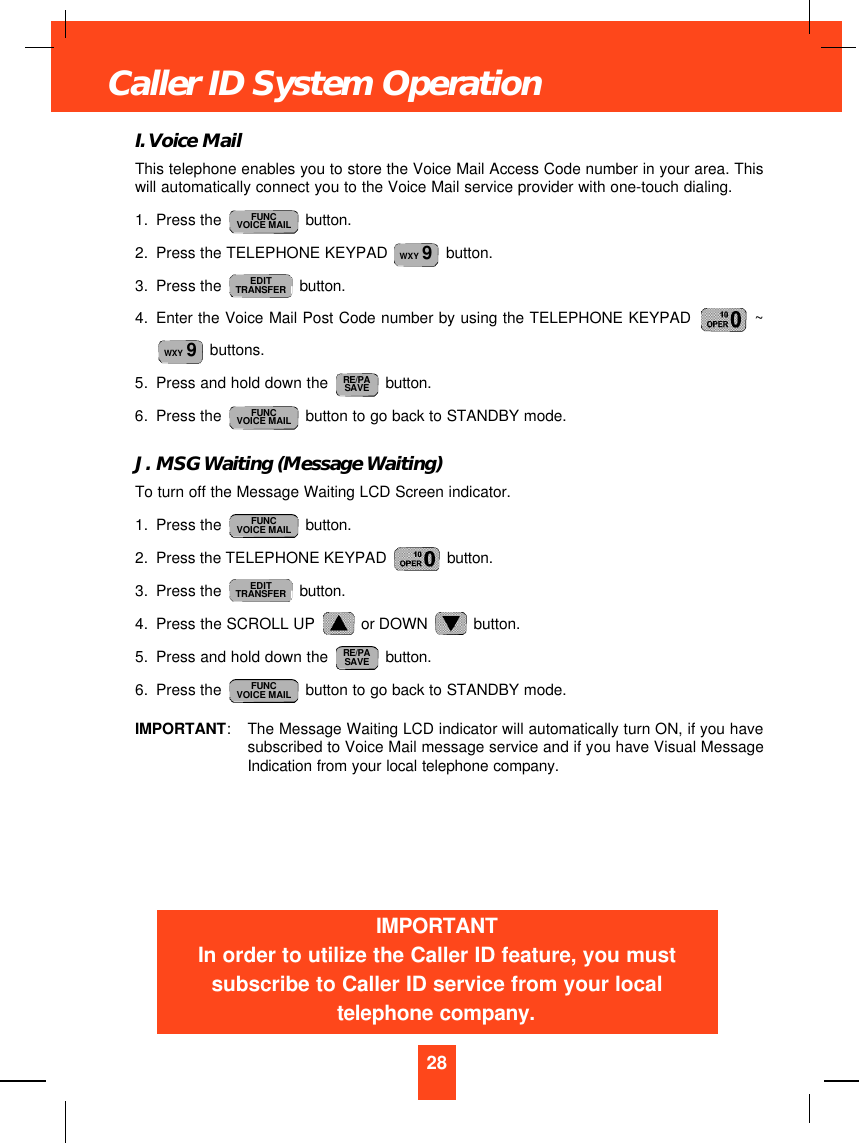 Caller ID System Operation

I. Voice Mail

This telephone enables you to store the Voice Mail Access Code number in your area. This will automatically connect you to the Voice Mail service provider with one-touch dialing.

1. Press the FUNC VOICE MAIL button.

2. Press the TELEPHONE KEYPAD WXY 9 button.

3. Press the EDIT TRANSFER button.

4. Enter the Voice Mail Post Code number by using the TELEPHONE KEYPAD 10 OPER 0 ~ WXY 9 buttons.

5. Press and hold down the RE/PA SAVE button.

6. Press the FUNC VOICE MAIL button to go back to STANDBY mode.

J. MSG Waiting (Message Waiting)

To turn off the Message Waiting LCD Screen indicator.

1. Press the FUNC VOICE MAIL button.

2. Press the TELEPHONE KEYPAD 10 OPER 0 button.

3. Press the EDIT TRANSFER button.

4. Press the SCROLL UP ▲ or DOWN ▼ button.

5. Press and hold down the RE/PA SAVE button.

6. Press the FUNC VOICE MAIL button to go back to STANDBY mode.

IMPORTANT: The Message Waiting LCD indicator will automatically turn ON, if you have subscribed to Voice Mail message service and if you have Visual Message Indication from your local telephone company.

IMPORTANT
In order to utilize the Caller ID feature, you must subscribe to Caller ID service from your local telephone company.

28